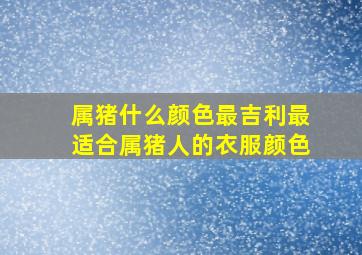 属猪什么颜色最吉利最适合属猪人的衣服颜色